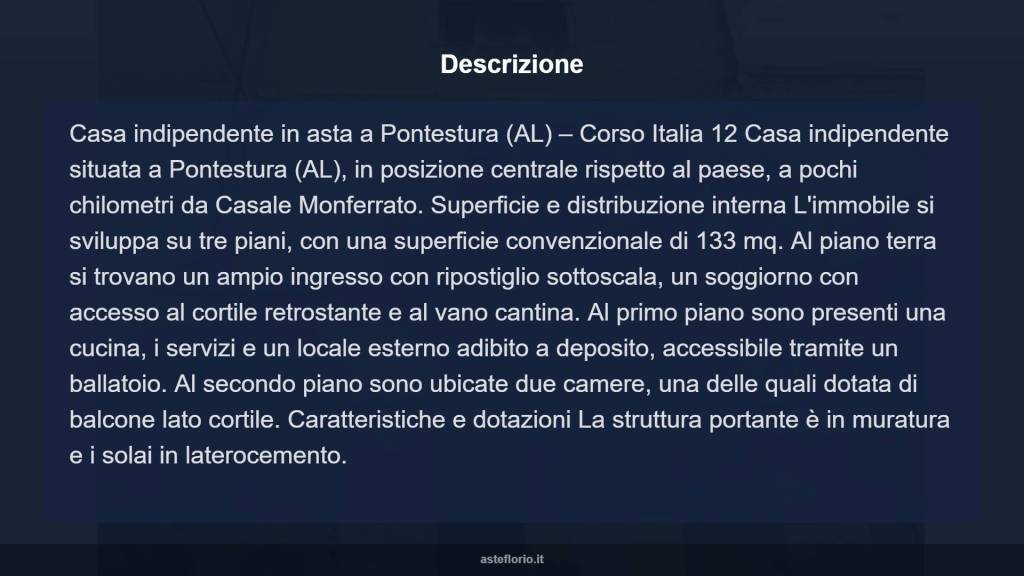 Descrizione

Casa indipendente in asta a Pontestura (AL) – Corso Italia 12 Casa indipendente situata a Pontestura (AL), in posizione centrale rispetto al paese, a pochi chilometri da Casale Monferrato. Superficie e distribuzione interna L'immobile si sviluppa su tre piani, con una superficie convenzionale di 133 mq. Al piano terra si trovano un ampio ingresso con ripostiglio sottoscala, un soggiorno con accesso al cortile retrostante e al vano cantina. Al primo piano sono presenti una cucina, i servizi e un locale esterno adibito a deposito, accessibile tramite un ballatoio. Al secondo piano sono ubicate due camere, una delle quali dotata di balcone lato cortile. Caratteristiche e dotazioni La struttura portante è in muratura e i solai in laterocemento.

asteflorio.it